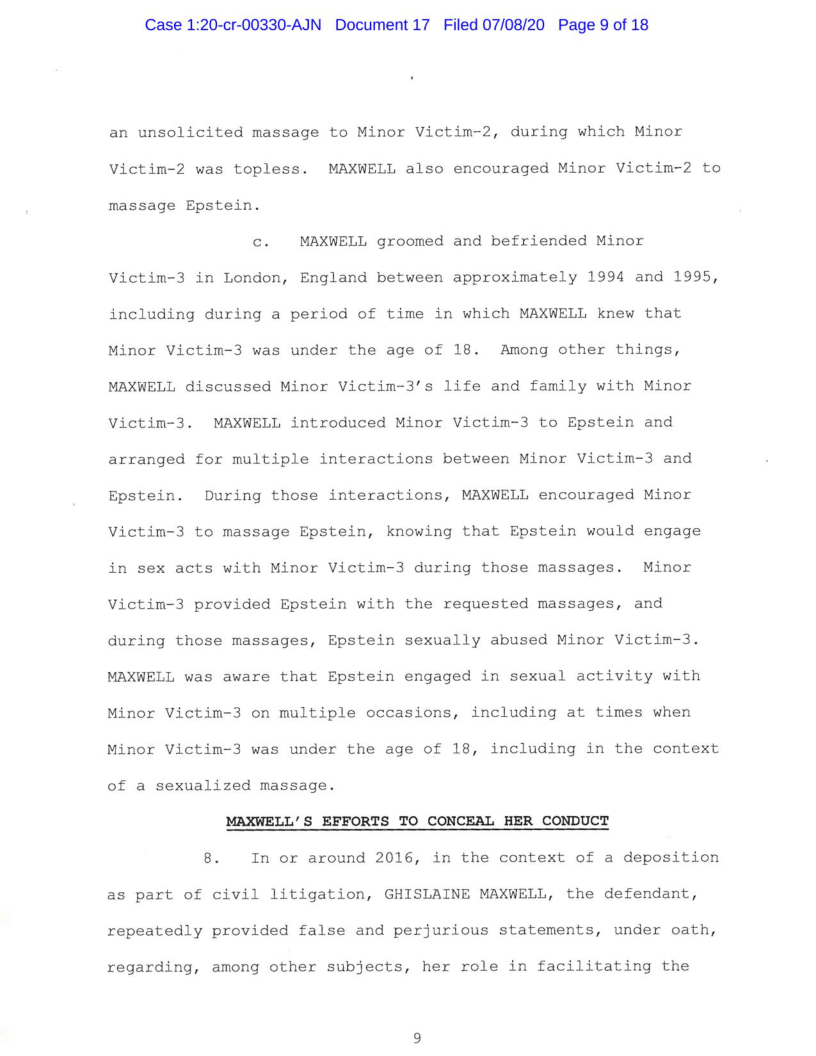 Case 1:20-cr-00330-AJN Document 17 Filed 07/08/20 Page 9 of 18

an unsolicited massage to Minor Victim-2, during which Minor Victim-2 was topless. MAXWELL also encouraged Minor Victim-2 to massage Epstein.

c. MAXWELL groomed and befriended Minor Victim-3 in London, England between approximately 1994 and 1995, including during a period of time in which MAXWELL knew that Minor Victim-3 was under the age of 18. Among other things, MAXWELL discussed Minor Victim-3's life and family with Minor Victim-3. MAXWELL introduced Minor Victim-3 to Epstein and arranged for multiple interactions between Minor Victim-3 and Epstein. During those interactions, MAXWELL encouraged Minor Victim-3 to massage Epstein, knowing that Epstein would engage in sex acts with Minor Victim-3 during those massages. Minor Victim-3 provided Epstein with the requested massages, and during those massages, Epstein sexually abused Minor Victim-3. MAXWELL was aware that Epstein engaged in sexual activity with Minor Victim-3 on multiple occasions, including at times when Minor Victim-3 was under the age of 18, including in the context of a sexualized massage.

MAXWELL'S EFFORTS TO CONCEAL HER CONDUCT

8. In or around 2016, in the context of a deposition as part of civil litigation, GHISLAINE MAXWELL, the defendant, repeatedly provided false and perjurious statements, under oath, regarding, among other subjects, her role in facilitating the

9